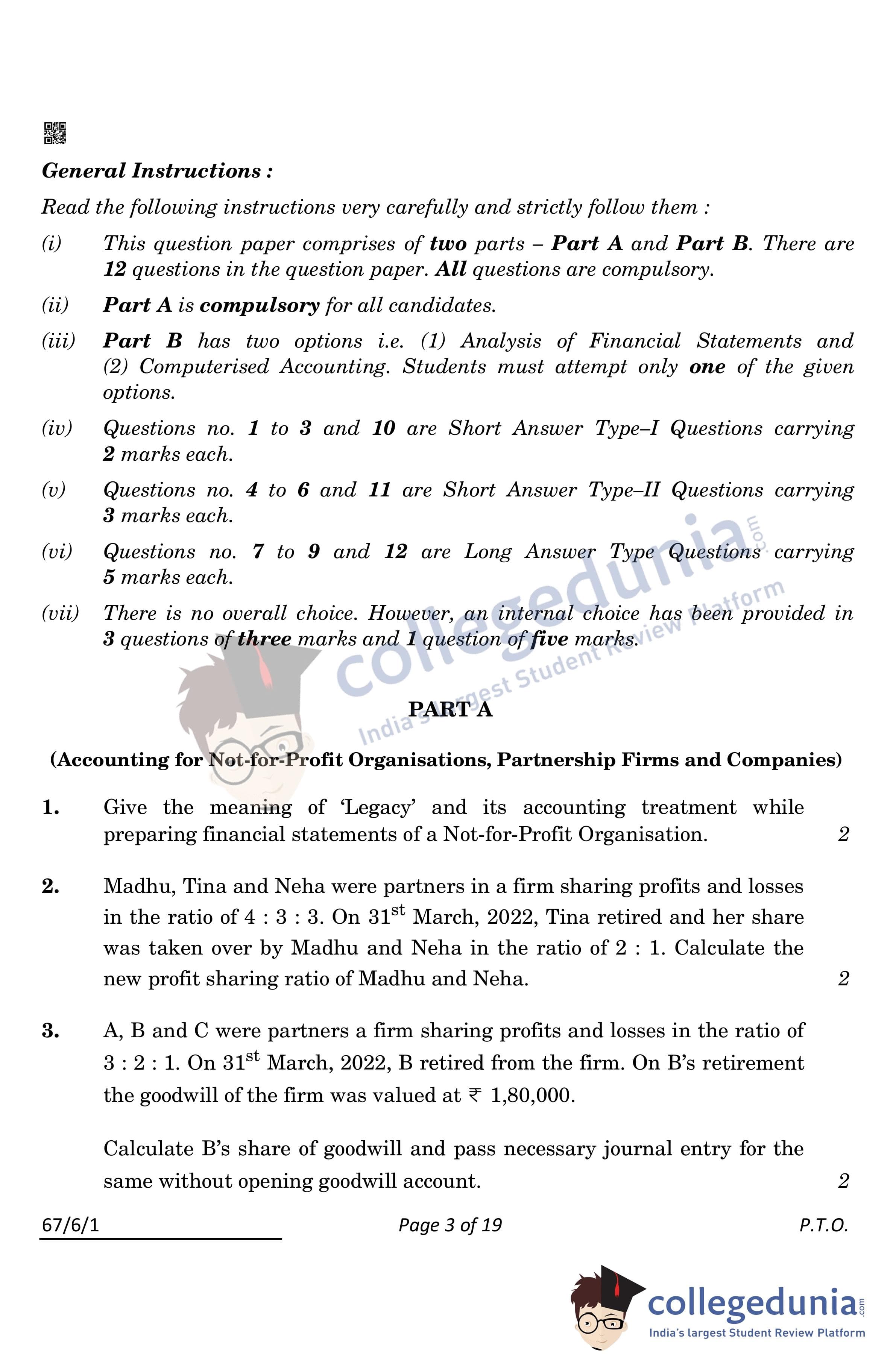 General Instructions :

Read the following instructions very carefully and strictly follow them :

(i) This question paper comprises of two parts – Part A and Part B. There are 12 questions in the question paper. All questions are compulsory.

(ii) Part A is compulsory for all candidates.

(iii) Part B has two options i.e. (1) Analysis of Financial Statements and (2) Computerised Accounting. Students must attempt only one of the given options.

(iv) Questions no. 1 to 3 and 10 are Short Answer Type–I Questions carrying 2 marks each.

(v) Questions no. 4 to 6 and 11 are Short Answer Type–II Questions carrying 3 marks each.

(vi) Questions no. 7 to 9 and 12 are Long Answer Type Questions carrying 5 marks each.

(vii) There is no overall choice. However, an internal choice has been provided in 3 questions of three marks and 1 question of five marks.

collegedunia.com
India's largest Student Review Platform

PART A

(Accounting for Not-for-Profit Organisations, Partnership Firms and Companies)

1. Give the meaning of 'Legacy' and its accounting treatment while preparing financial statements of a Not-for-Profit Organisation. 2

2. Madhu, Tina and Neha were partners in a firm sharing profits and losses in the ratio of 4 : 3 : 3. On 31$^{st}$ March, 2022, Tina retired and her share was taken over by Madhu and Neha in the ratio of 2 : 1. Calculate the new profit sharing ratio of Madhu and Neha. 2

3. A, B and C were partners a firm sharing profits and losses in the ratio of 3 : 2 : 1. On 31$^{st}$ March, 2022, B retired from the firm. On B's retirement the goodwill of the firm was valued at ₹ 1,80,000.

Calculate B's share of goodwill and pass necessary journal entry for the same without opening goodwill account. 2

67/6/1 Page 3 of 19 P.T.O.

collegedunia.com
India's largest Student Review Platform